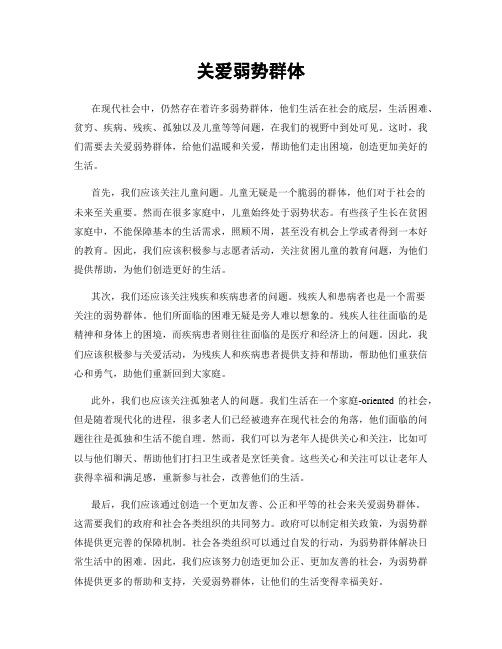 关爱弱势群体

在现代社会中，仍然存在着许多弱势群体，他们生活在社会的底层，生活困难、贫穷、疾病、残疾、孤独以及儿童等等问题，在我们的视野中到处可见。这时，我们需要去关爱弱势群体，给他们温暖和关爱，帮助他们走出困境，创造更加美好的生活。

首先，我们应该关注儿童问题。儿童无疑是一个脆弱的群体，他们对于社会的未来至关重要。然而在很多家庭中，儿童始终处于弱势状态。有些孩子生长在贫困家庭中，不能保障基本的生活需求，照顾不周，甚至没有机会上学或者得到一本好的教育。因此，我们应该积极参与志愿者活动，关注贫困儿童的教育问题，为他们提供帮助，为他们创造更好的生活。

其次，我们还应该关注残疾和疾病患者的问题。残疾人和患病者也是一个需要关注的弱势群体。他们所面临的困难无疑是旁人难以想象的。残疾人往往面临的是精神和身体上的困境，而疾病患者则往往面临的是医疗和经济上的问题。因此，我们应该积极参与关爱活动，为残疾人和疾病患者提供支持和帮助，帮助他们重获信心和勇气，助他们重新回到大家庭。

此外，我们也应该关注孤独老人的问题。我们生活在一个家庭-oriented 的社会，但是随着现代化的进程，很多老人们已经被遗弃在现代社会的角落，他们面临的问题往往是孤独和生活不能自理。然而，我们可以为老年人提供关心和关注，比如可以与他们聊天、帮助他们打扫卫生或者是烹饪美食。这些关心和关注可以让老年人获得幸福和满足感，重新参与社会，改善他们的生活。

最后，我们应该通过创造一个更加友善、公正和平等的社会来关爱弱势群体。这需要我们的政府和社会各类组织的共同努力。政府可以制定相关政策，为弱势群体提供更完善的保障机制。社会各类组织可以通过自发的行动，为弱势群体解决日常生活中的困难。因此，我们应该努力创造更加公正、更加友善的社会，为弱势群体提供更多的帮助和支持，关爱弱势群体，让他们的生活变得幸福美好。